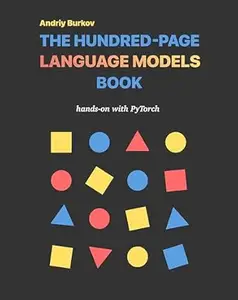 Andriy Burkov

THE HUNDRED-PAGE LANGUAGE MODELS BOOK

hands-on with PyTorch